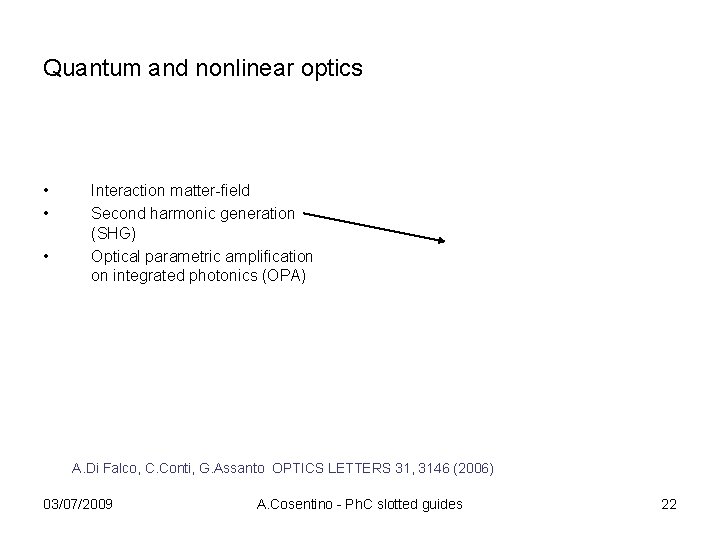 Quantum and nonlinear optics

• Interaction matter-field
• Second harmonic generation (SHG)
• Optical parametric amplification on integrated photonics (OPA)

A.Di Falco, C.Conti, G.Assanto OPTICS LETTERS 31, 3146 (2006)

03/07/2009 A.Cosentino - PhC slotted guides 22